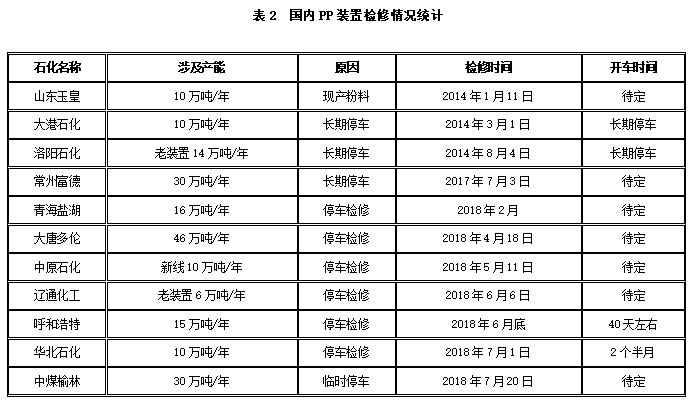 表 2　国内 PP 装置检修情况统计

| 石化名称 | 涉及产能 | 原因 | 检修时间 | 开车时间 |
|---|---|---|---|---|
| 山东玉皇 | 10 万吨/年 | 现产粉料 | 2014 年 1 月 11 日 | 待定 |
| 大港石化 | 10 万吨/年 | 长期停车 | 2014 年 3 月 1 日 | 长期停车 |
| 洛阳石化 | 老装置 14 万吨/年 | 长期停车 | 2014 年 8 月 4 日 | 长期停车 |
| 常州富德 | 30 万吨/年 | 长期停车 | 2017 年 7 月 3 日 | 待定 |
| 青海盐湖 | 16 万吨/年 | 停车检修 | 2018 年 2 月 | 待定 |
| 大唐多伦 | 46 万吨/年 | 停车检修 | 2018 年 4 月 18 日 | 待定 |
| 中原石化 | 新线 10 万吨/年 | 停车检修 | 2018 年 5 月 11 日 | 待定 |
| 辽通化工 | 老装置 6 万吨/年 | 停车检修 | 2018 年 6 月 6 日 | 待定 |
| 呼和浩特 | 15 万吨/年 | 停车检修 | 2018 年 6 月底 | 40 天左右 |
| 华北石化 | 10 万吨/年 | 停车检修 | 2018 年 7 月 1 日 | 2 个半月 |
| 中煤榆林 | 30 万吨/年 | 临时停车 | 2018 年 7 月 20 日 | 待定 |